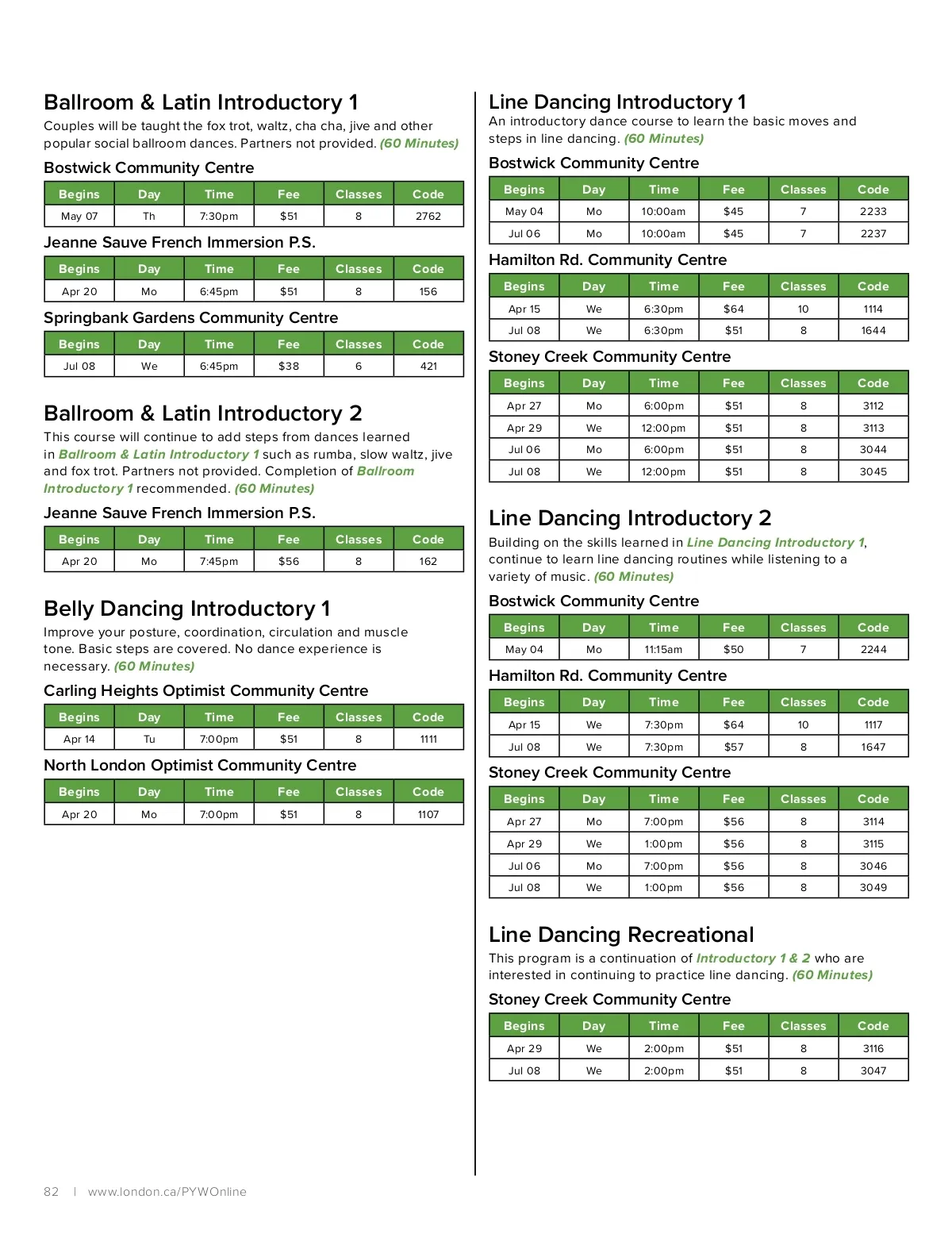 Ballroom & Latin Introductory 1

Couples will be taught the fox trot, waltz, cha cha, jive and other popular social ballroom dances. Partners not provided. (60 Minutes)

Bostwick Community Centre

| Begins | Day | Time | Fee | Classes | Code |
|---|---|---|---|---|---|
| May 07 | Th | 7:30pm | $51 | 8 | 2762 |

Jeanne Sauve French Immersion P.S.

| Begins | Day | Time | Fee | Classes | Code |
|---|---|---|---|---|---|
| Apr 20 | Mo | 6:45pm | $51 | 8 | 156 |

Springbank Gardens Community Centre

| Begins | Day | Time | Fee | Classes | Code |
|---|---|---|---|---|---|
| Jul 08 | We | 6:45pm | $38 | 6 | 421 |

Ballroom & Latin Introductory 2

This course will continue to add steps from dances learned in Ballroom & Latin Introductory 1 such as rumba, slow waltz, jive and fox trot. Partners not provided. Completion of Ballroom Introductory 1 recommended. (60 Minutes)

Jeanne Sauve French Immersion P.S.

| Begins | Day | Time | Fee | Classes | Code |
|---|---|---|---|---|---|
| Apr 20 | Mo | 7:45pm | $56 | 8 | 162 |

Belly Dancing Introductory 1

Improve your posture, coordination, circulation and muscle tone. Basic steps are covered. No dance experience is necessary. (60 Minutes)

Carling Heights Optimist Community Centre

| Begins | Day | Time | Fee | Classes | Code |
|---|---|---|---|---|---|
| Apr 14 | Tu | 7:00pm | $51 | 8 | 1111 |

North London Optimist Community Centre

| Begins | Day | Time | Fee | Classes | Code |
|---|---|---|---|---|---|
| Apr 20 | Mo | 7:00pm | $51 | 8 | 1107 |

Line Dancing Introductory 1

An introductory dance course to learn the basic moves and steps in line dancing. (60 Minutes)

Bostwick Community Centre

| Begins | Day | Time | Fee | Classes | Code |
|---|---|---|---|---|---|
| May 04 | Mo | 10:00am | $45 | 7 | 2233 |
| Jul 06 | Mo | 10:00am | $45 | 7 | 2237 |

Hamilton Rd. Community Centre

| Begins | Day | Time | Fee | Classes | Code |
|---|---|---|---|---|---|
| Apr 15 | We | 6:30pm | $64 | 10 | 1114 |
| Jul 08 | We | 6:30pm | $51 | 8 | 1644 |

Stoney Creek Community Centre

| Begins | Day | Time | Fee | Classes | Code |
|---|---|---|---|---|---|
| Apr 27 | Mo | 6:00pm | $51 | 8 | 3112 |
| Apr 29 | We | 12:00pm | $51 | 8 | 3113 |
| Jul 06 | Mo | 6:00pm | $51 | 8 | 3044 |
| Jul 08 | We | 12:00pm | $51 | 8 | 3045 |

Line Dancing Introductory 2

Building on the skills learned in Line Dancing Introductory 1, continue to learn line dancing routines while listening to a variety of music. (60 Minutes)

Bostwick Community Centre

| Begins | Day | Time | Fee | Classes | Code |
|---|---|---|---|---|---|
| May 04 | Mo | 11:15am | $50 | 7 | 2244 |

Hamilton Rd. Community Centre

| Begins | Day | Time | Fee | Classes | Code |
|---|---|---|---|---|---|
| Apr 15 | We | 7:30pm | $64 | 10 | 1117 |
| Jul 08 | We | 7:30pm | $57 | 8 | 1647 |

Stoney Creek Community Centre

| Begins | Day | Time | Fee | Classes | Code |
|---|---|---|---|---|---|
| Apr 27 | Mo | 7:00pm | $56 | 8 | 3114 |
| Apr 29 | We | 1:00pm | $56 | 8 | 3115 |
| Jul 06 | Mo | 7:00pm | $56 | 8 | 3046 |
| Jul 08 | We | 1:00pm | $56 | 8 | 3049 |

Line Dancing Recreational

This program is a continuation of Introductory 1 & 2 who are interested in continuing to practice line dancing. (60 Minutes)

Stoney Creek Community Centre

| Begins | Day | Time | Fee | Classes | Code |
|---|---|---|---|---|---|
| Apr 29 | We | 2:00pm | $51 | 8 | 3116 |
| Jul 08 | We | 2:00pm | $51 | 8 | 3047 |

82 | www.london.ca/PYWOnline